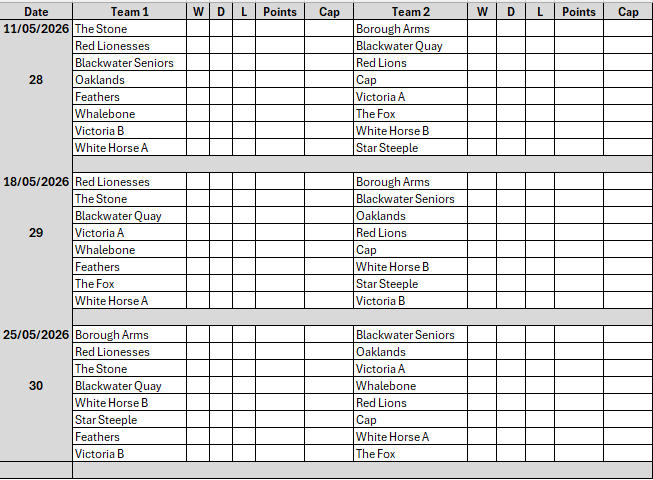 | Date | Team 1 | W | D | L | Points | Cap | Team 2 | W | D | L | Points | Cap |
|---|---|---|---|---|---|---|---|---|---|---|---|---|
| 11/05/2026 | The Stone | | | | | | Borough Arms | | | | | |
| | Red Lionesses | | | | | | Blackwater Quay | | | | | |
| | Blackwater Seniors | | | | | | Red Lions | | | | | |
| 28 | Oaklands | | | | | | Cap | | | | | |
| | Feathers | | | | | | Victoria A | | | | | |
| | Whalebone | | | | | | The Fox | | | | | |
| | Victoria B | | | | | | White Horse B | | | | | |
| | White Horse A | | | | | | Star Steeple | | | | | |
| | | | | | | | | | | | | |
| 18/05/2026 | Red Lionesses | | | | | | Borough Arms | | | | | |
| | The Stone | | | | | | Blackwater Seniors | | | | | |
| | Blackwater Quay | | | | | | Oaklands | | | | | |
| 29 | Victoria A | | | | | | Red Lions | | | | | |
| | Whalebone | | | | | | Cap | | | | | |
| | Feathers | | | | | | White Horse B | | | | | |
| | The Fox | | | | | | Star Steeple | | | | | |
| | White Horse A | | | | | | Victoria B | | | | | |
| | | | | | | | | | | | | |
| 25/05/2026 | Borough Arms | | | | | | Blackwater Seniors | | | | | |
| | Red Lionesses | | | | | | Oaklands | | | | | |
| | The Stone | | | | | | Victoria A | | | | | |
| 30 | Blackwater Quay | | | | | | Whalebone | | | | | |
| | White Horse B | | | | | | Red Lions | | | | | |
| | Star Steeple | | | | | | Cap | | | | | |
| | Feathers | | | | | | White Horse A | | | | | |
| | Victoria B | | | | | | The Fox | | | | | |